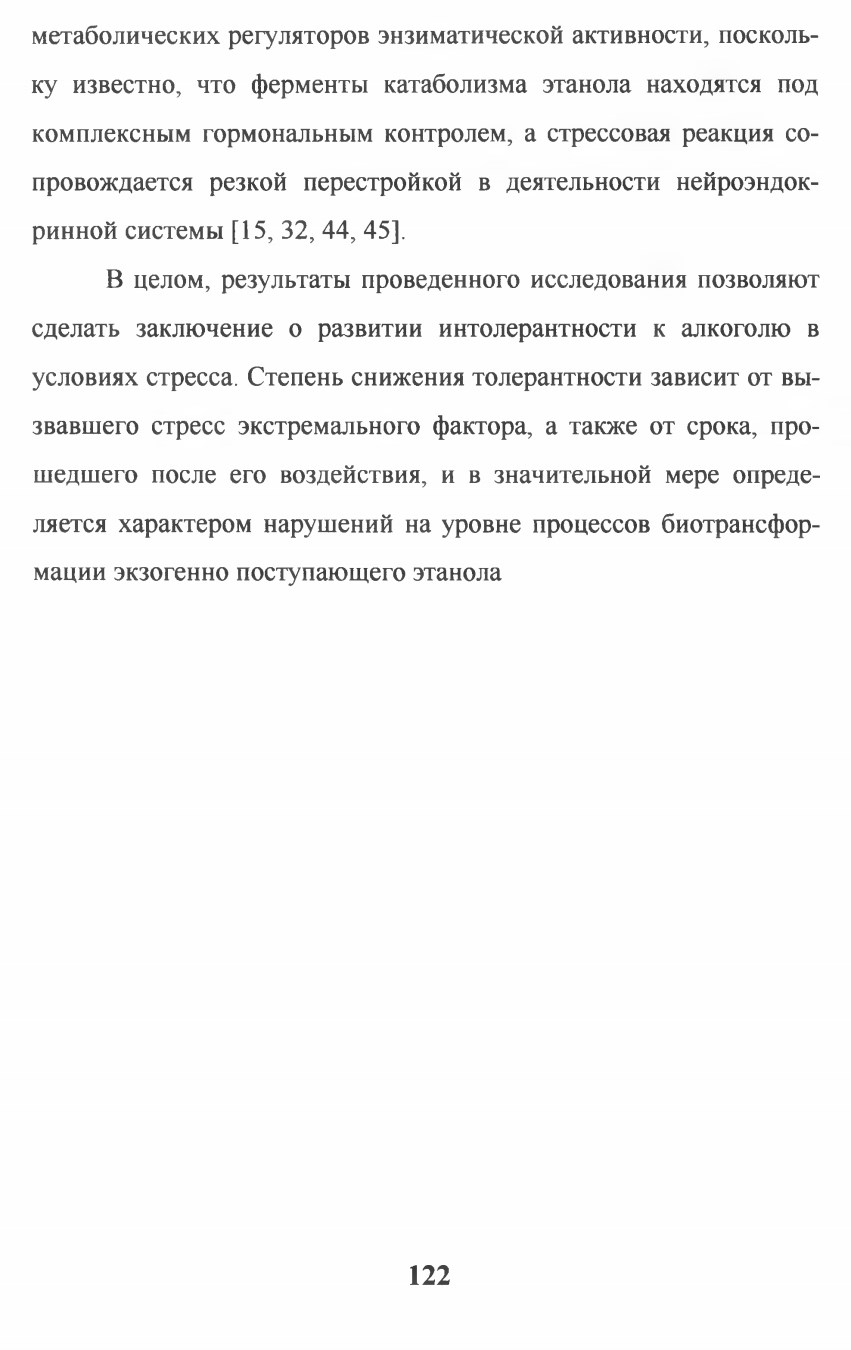 метаболических регуляторов энзиматической активности, поскольку известно, что ферменты катаболизма этанола находятся под комплексным гормональным контролем, а стрессовая реакция сопровождается резкой перестройкой в деятельности нейроэндокринной системы [15, 32, 44, 45].

В целом, результаты проведенного исследования позволяют сделать заключение о развитии интолерантности к алкоголю в условиях стресса. Степень снижения толерантности зависит от вызвавшего стресс экстремального фактора, а также от срока, прошедшего после его воздействия, и в значительной мере определяется характером нарушений на уровне процессов биотрансформации экзогенно поступающего этанола

122